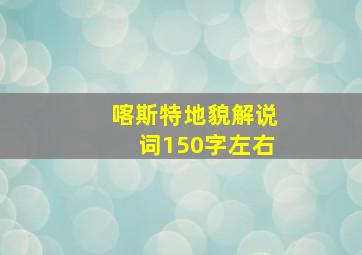 喀斯特地貌解说词150字左右